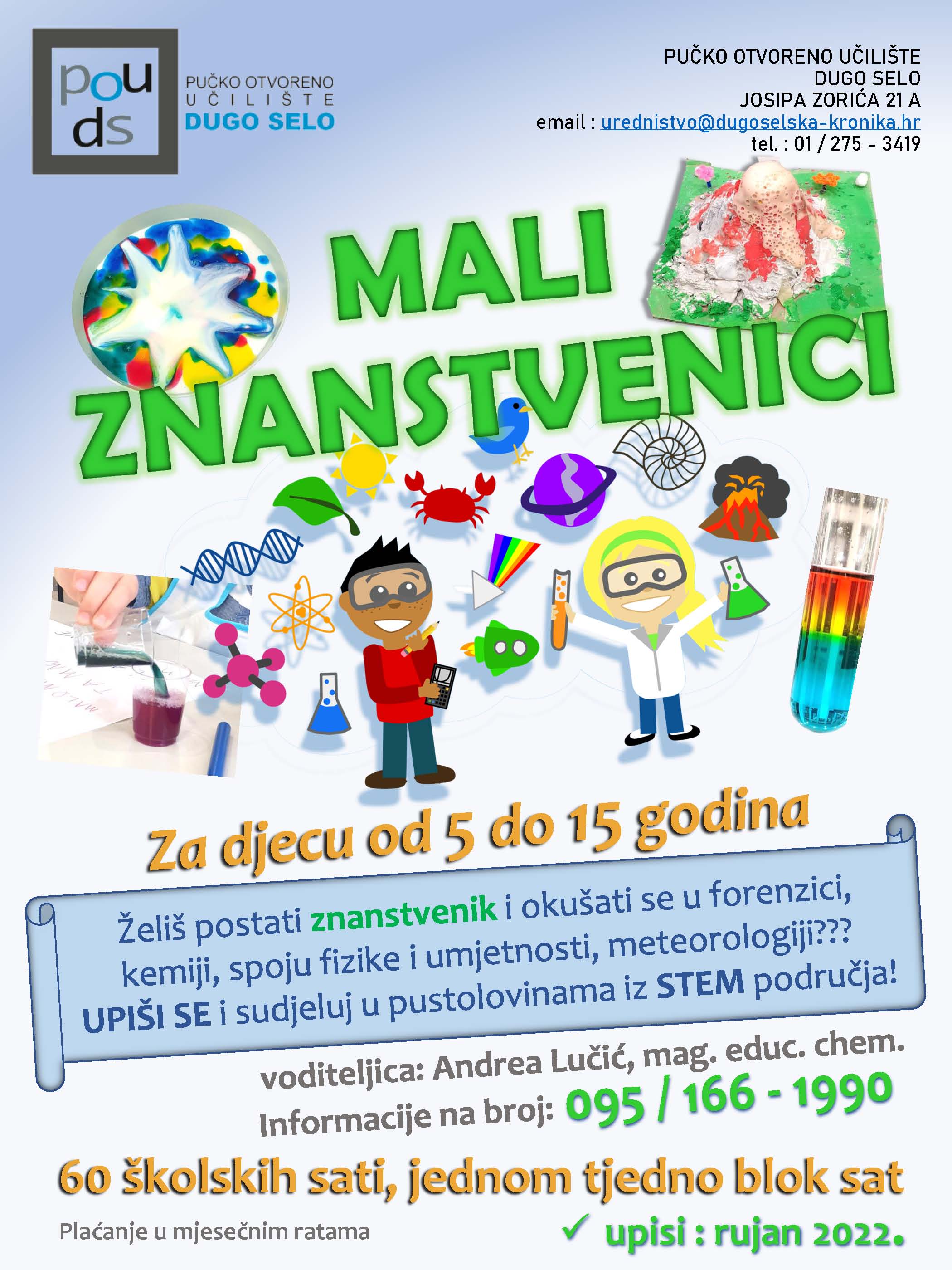 pou
ds

PUČKO OTVORENO
UČILIŠTE
DUGO SELO

PUČKO OTVORENO UČILIŠTE
DUGO SELO
JOSIPA ZORIĆA 21 A
email : urednistvo@dugoselska-kronika.hr
tel. : 01 / 275 - 3419

MALI
ZNANSTVENICI

Za djecu od 5 do 15 godina

Želiš postati znanstvenik i okušati se u forenzici, kemiji, spoju fizike i umjetnosti, meteorologiji??? UPIŠI SE i sudjeluj u pustolovinama iz STEM područja!

voditeljica: Andrea Lučić, mag. educ. chem.
Informacije na broj: 095 / 166 - 1990

60 školskih sati, jednom tjedno blok sat

Plaćanje u mjesečnim ratama

✓ upisi : rujan 2022.